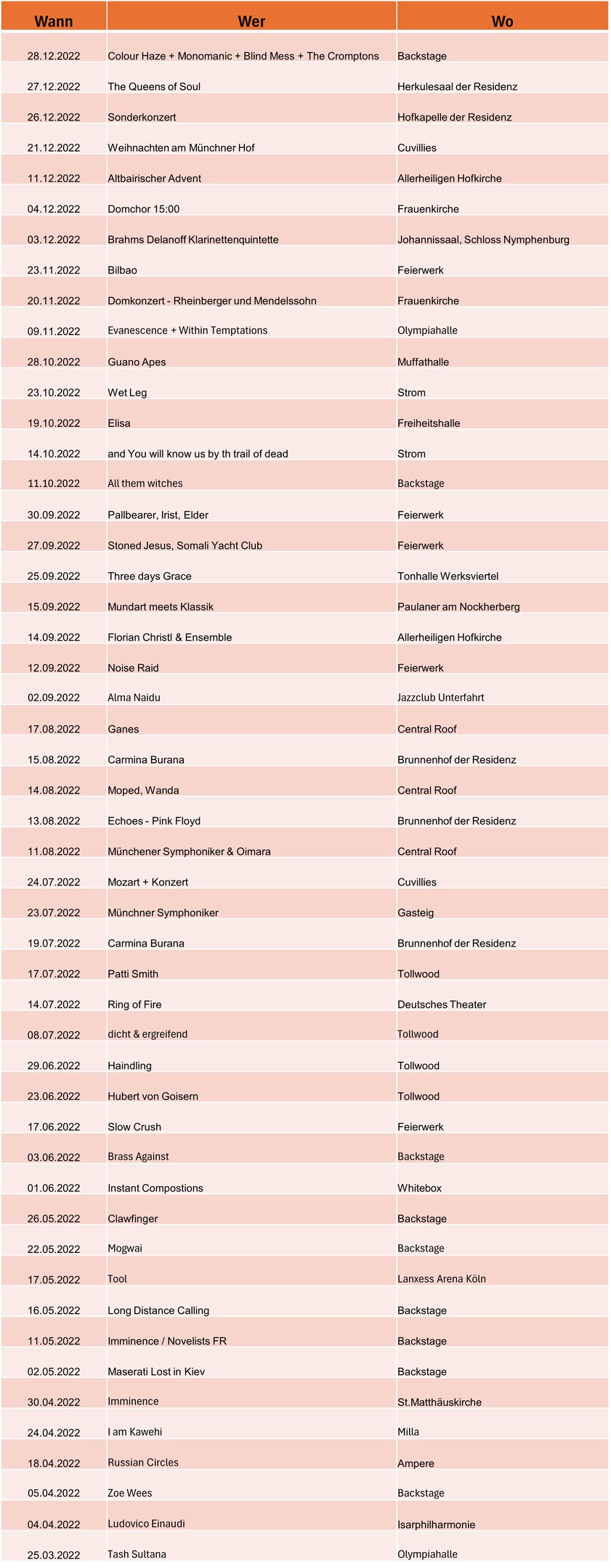 | Wann | Wer | Wo |
|---|---|---|
| 28.12.2022 | Colour Haze + Monomanic + Blind Mess + The Cromptons | Backstage |
| 27.12.2022 | The Queens of Soul | Herkulesaal der Residenz |
| 26.12.2022 | Sonderkonzert | Hofkapelle der Residenz |
| 21.12.2022 | Weihnachten am Münchner Hof | Cuvillies |
| 11.12.2022 | Altbairischer Advent | Allerheiligen Hofkirche |
| 04.12.2022 | Domchor 15:00 | Frauenkirche |
| 03.12.2022 | Brahms Delanoff Klarinettenquintette | Johannissaal, Schloss Nymphenburg |
| 23.11.2022 | Bilbao | Feierwerk |
| 20.11.2022 | Domkonzert - Rheinberger und Mendelssohn | Frauenkirche |
| 09.11.2022 | Evanescence + Within Temptations | Olympiahalle |
| 28.10.2022 | Guano Apes | Muffathalle |
| 23.10.2022 | Wet Leg | Strom |
| 19.10.2022 | Elisa | Freiheitshalle |
| 14.10.2022 | and You will know us by th trail of dead | Strom |
| 11.10.2022 | All them witches | Backstage |
| 30.09.2022 | Pallbearer, Irist, Elder | Feierwerk |
| 27.09.2022 | Stoned Jesus, Somali Yacht Club | Feierwerk |
| 25.09.2022 | Three days Grace | Tonhalle Werksviertel |
| 15.09.2022 | Mundart meets Klassik | Paulaner am Nockherberg |
| 14.09.2022 | Florian Christl & Ensemble | Allerheiligen Hofkirche |
| 12.09.2022 | Noise Raid | Feierwerk |
| 02.09.2022 | Alma Naidu | Jazzclub Unterfahrt |
| 17.08.2022 | Ganes | Central Roof |
| 15.08.2022 | Carmina Burana | Brunnenhof der Residenz |
| 14.08.2022 | Moped, Wanda | Central Roof |
| 13.08.2022 | Echoes - Pink Floyd | Brunnenhof der Residenz |
| 11.08.2022 | Münchener Symphoniker & Oimara | Central Roof |
| 24.07.2022 | Mozart + Konzert | Cuvillies |
| 23.07.2022 | Münchner Symphoniker | Gasteig |
| 19.07.2022 | Carmina Burana | Brunnenhof der Residenz |
| 17.07.2022 | Patti Smith | Tollwood |
| 14.07.2022 | Ring of Fire | Deutsches Theater |
| 08.07.2022 | dicht & ergreifend | Tollwood |
| 29.06.2022 | Haindling | Tollwood |
| 23.06.2022 | Hubert von Goisern | Tollwood |
| 17.06.2022 | Slow Crush | Feierwerk |
| 03.06.2022 | Brass Against | Backstage |
| 01.06.2022 | Instant Compostions | Whitebox |
| 26.05.2022 | Clawfinger | Backstage |
| 22.05.2022 | Mogwai | Backstage |
| 17.05.2022 | Tool | Lanxess Arena Köln |
| 16.05.2022 | Long Distance Calling | Backstage |
| 11.05.2022 | Imminence / Novelists FR | Backstage |
| 02.05.2022 | Maserati Lost in Kiev | Backstage |
| 30.04.2022 | Imminence | St.Matthäuskirche |
| 24.04.2022 | I am Kawehi | Milla |
| 18.04.2022 | Russian Circles | Ampere |
| 05.04.2022 | Zoe Wees | Backstage |
| 04.04.2022 | Ludovico Einaudi | Isarphilharmonie |
| 25.03.2022 | Tash Sultana | Olympiahalle |